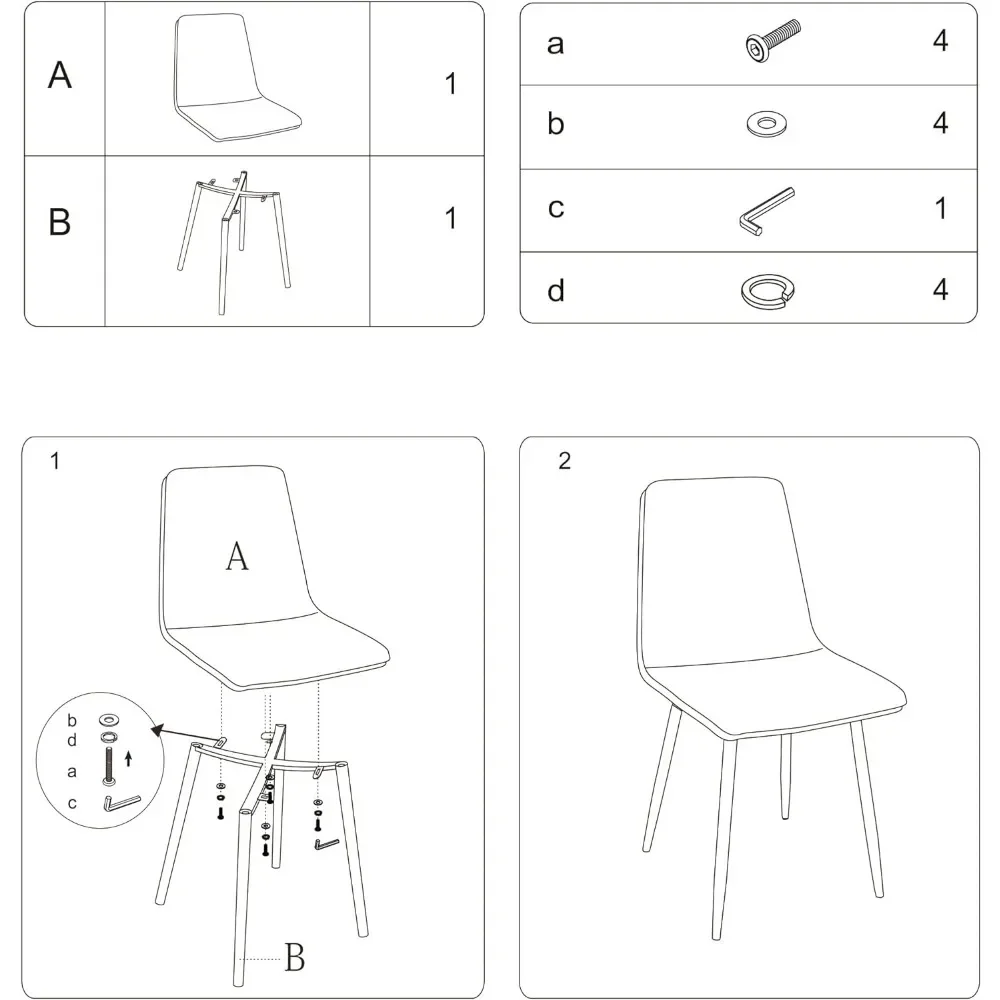 | A | | 1 |
|---|---|---|
| B | | 1 |

| a | | 4 |
|---|---|---|
| b | | 4 |
| c | | 1 |
| d | | 4 |

1

A

b
d
a
c

B

2